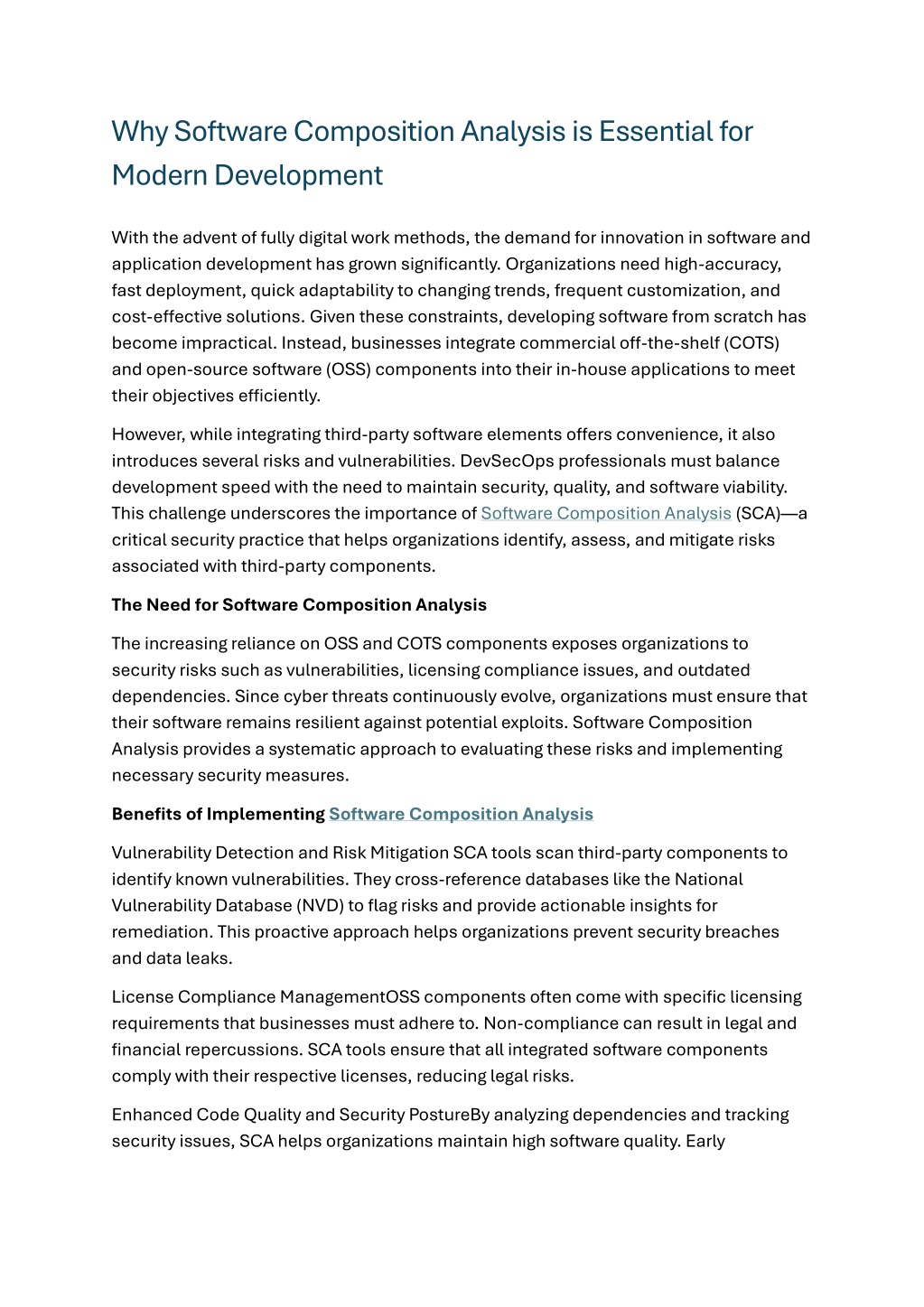 Why Software Composition Analysis is Essential for Modern Development

With the advent of fully digital work methods, the demand for innovation in software and application development has grown significantly. Organizations need high-accuracy, fast deployment, quick adaptability to changing trends, frequent customization, and cost-effective solutions. Given these constraints, developing software from scratch has become impractical. Instead, businesses integrate commercial off-the-shelf (COTS) and open-source software (OSS) components into their in-house applications to meet their objectives efficiently.

However, while integrating third-party software elements offers convenience, it also introduces several risks and vulnerabilities. DevSecOps professionals must balance development speed with the need to maintain security, quality, and software viability. This challenge underscores the importance of Software Composition Analysis (SCA)—a critical security practice that helps organizations identify, assess, and mitigate risks associated with third-party components.

The Need for Software Composition Analysis

The increasing reliance on OSS and COTS components exposes organizations to security risks such as vulnerabilities, licensing compliance issues, and outdated dependencies. Since cyber threats continuously evolve, organizations must ensure that their software remains resilient against potential exploits. Software Composition Analysis provides a systematic approach to evaluating these risks and implementing necessary security measures.

Benefits of Implementing Software Composition Analysis

Vulnerability Detection and Risk Mitigation SCA tools scan third-party components to identify known vulnerabilities. They cross-reference databases like the National Vulnerability Database (NVD) to flag risks and provide actionable insights for remediation. This proactive approach helps organizations prevent security breaches and data leaks.

License Compliance ManagementOSS components often come with specific licensing requirements that businesses must adhere to. Non-compliance can result in legal and financial repercussions. SCA tools ensure that all integrated software components comply with their respective licenses, reducing legal risks.

Enhanced Code Quality and Security PostureBy analyzing dependencies and tracking security issues, SCA helps organizations maintain high software quality. Early